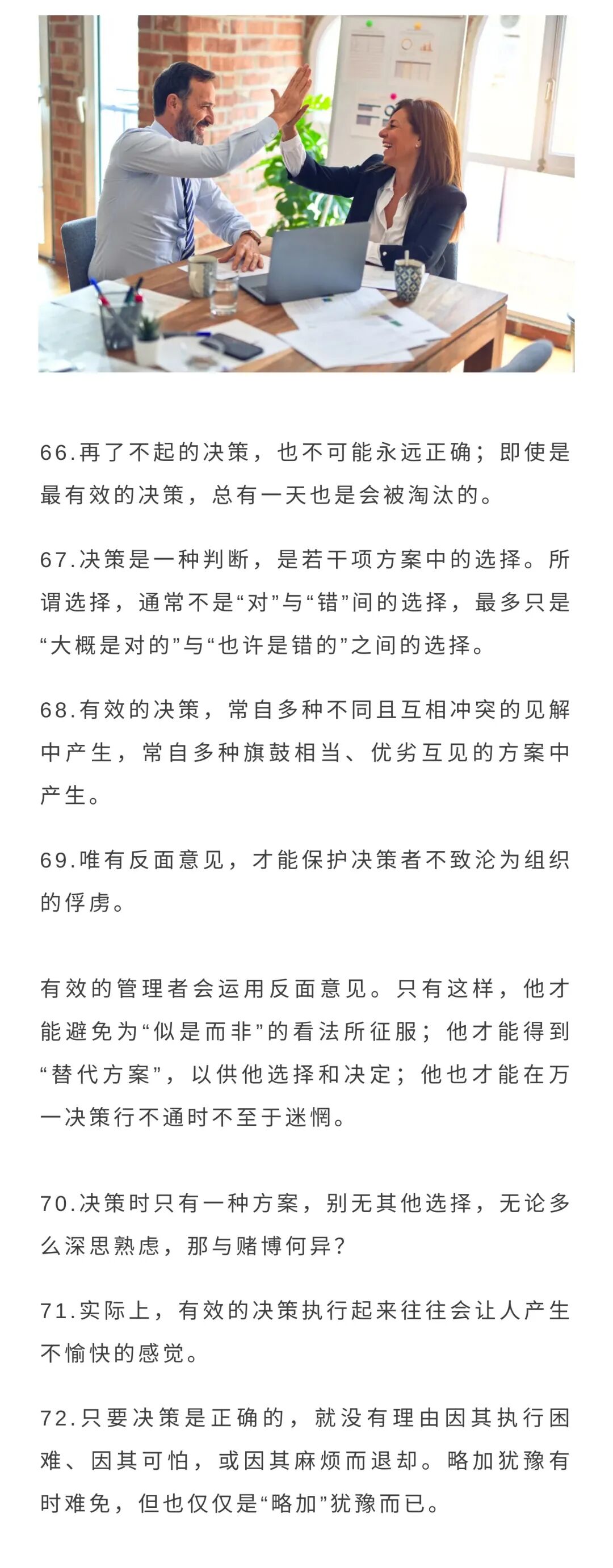 66.再了不起的决策，也不可能永远正确；即使是最有效的决策，总有一天也是会被淘汰的。

67.决策是一种判断，是若干项方案中的选择。所谓选择，通常不是“对”与“错”间的选择，最多只是“大概是对的”与“也许是错的”之间的选择。

68.有效的决策，常自多种不同且互相冲突的见解中产生，常自多种旗鼓相当、优劣互见的方案中产生。

69.唯有反面意见，才能保护决策者不致沦为组织的俘虏。

有效的管理者会运用反面意见。只有这样，他才能避免为“似是而非”的看法所征服；他才能得到“替代方案”，以供他选择和决定；他也才能在万一决策行不通时不至于迷惘。

70.决策时只有一种方案，别无其他选择，无论多么深思熟虑，那与赌博何异？

71.实际上，有效的决策执行起来往往会让人产生不愉快的感觉。

72.只要决策是正确的，就没有理由因其执行困难、因其可怕，或因其麻烦而退却。略加犹豫有时难免，但也仅仅是“略加”犹豫而已。